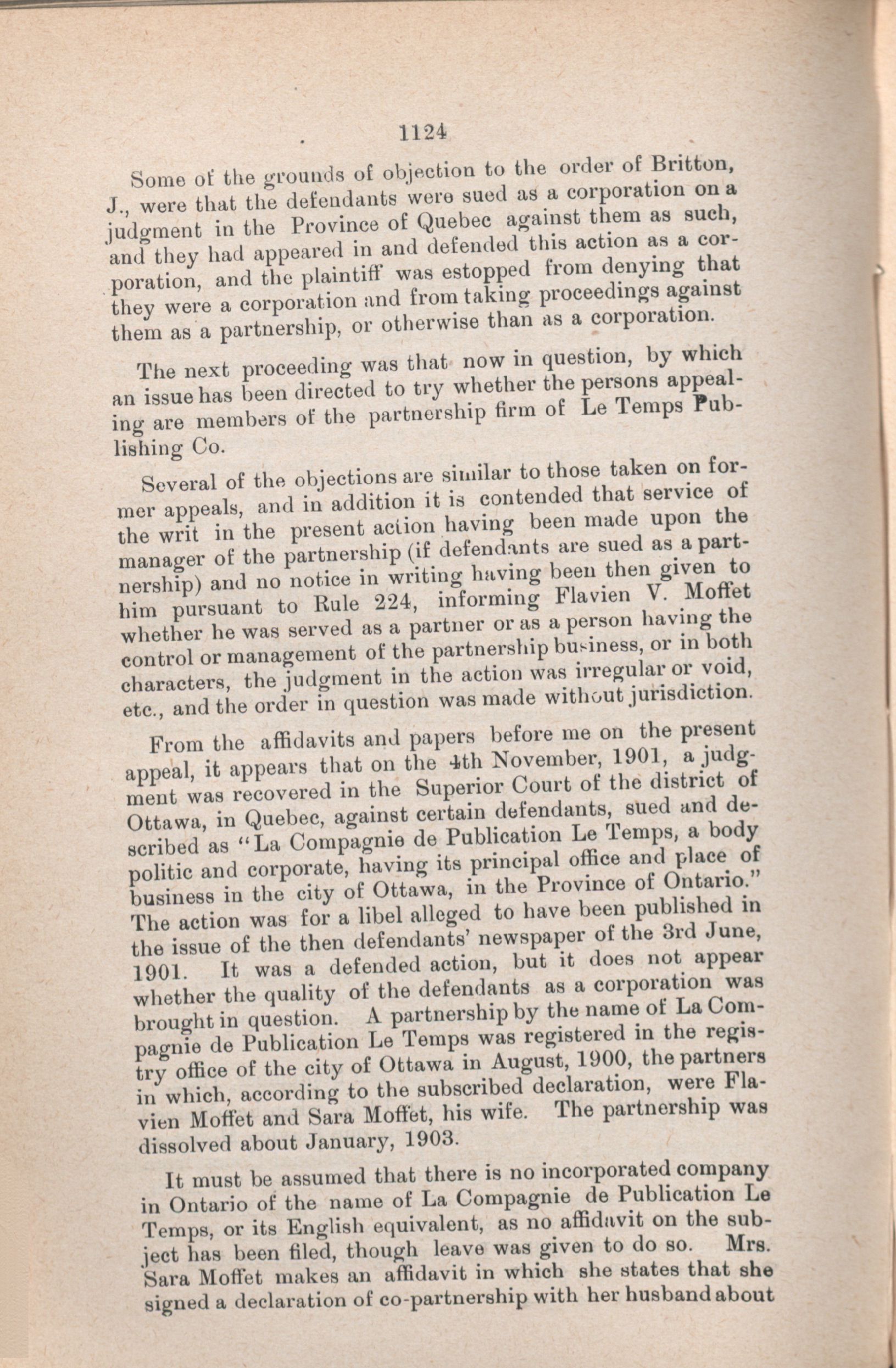 1124

Some of the grounds of objection to the order of Britton, J., were that the defendants were sued as a corporation on a judgment in the Province of Quebec against them as such, and they had appeared in and defended this action as a corporation, and the plaintiff was estopped from denying that they were a corporation and from taking proceedings against them as a partnership, or otherwise than as a corporation.

The next proceeding was that now in question, by which an issue has been directed to try whether the persons appealing are members of the partnership firm of Le Temps Publishing Co.

Several of the objections are similar to those taken on former appeals, and in addition it is contended that service of the writ in the present action having been made upon the manager of the partnership (if defendants are sued as a partnership) and no notice in writing having been then given to him pursuant to Rule 224, informing Flavien V. Moffet whether he was served as a partner or as a person having the control or management of the partnership business, or in both characters, the judgment in the action was irregular or void, etc., and the order in question was made without jurisdiction.

From the affidavits and papers before me on the present appeal, it appears that on the 4th November, 1901, a judgment was recovered in the Superior Court of the district of Ottawa, in Quebec, against certain defendants, sued and described as "La Compagnie de Publication Le Temps, a body politic and corporate, having its principal office and place of business in the city of Ottawa, in the Province of Ontario." The action was for a libel alleged to have been published in the issue of the then defendants' newspaper of the 3rd June, 1901. It was a defended action, but it does not appear whether the quality of the defendants as a corporation was brought in question. A partnership by the name of La Compagnie de Publication Le Temps was registered in the registry office of the city of Ottawa in August, 1900, the partners in which, according to the subscribed declaration, were Flavien Moffet and Sara Moffet, his wife. The partnership was dissolved about January, 1903.

It must be assumed that there is no incorporated company in Ontario of the name of La Compagnie de Publication Le Temps, or its English equivalent, as no affidavit on the subject has been filed, though leave was given to do so. Mrs. Sara Moffet makes an affidavit in which she states that she signed a declaration of co-partnership with her husband about